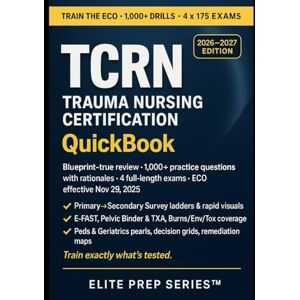 TRAIN THE ECO · 1,000+ DRILLS · 4 x 175 EXAMS

2026–2027 EDITION

TCRN

TRAUMA NURSING CERTIFICATION

QuickBook

Blueprint-true review · 1,000+ practice questions with rationales · 4 full-length exams · ECO effective Nov 29, 2025

✓ Primary→Secondary Survey ladders & rapid visuals
✓ E-FAST, Pelvic Binder & TXA, Burns/Env/Tox coverage
✓ Peds & Geriatrics pearls, decision grids, remediation maps

Train exactly what's tested.

ELITE PREP SERIES™